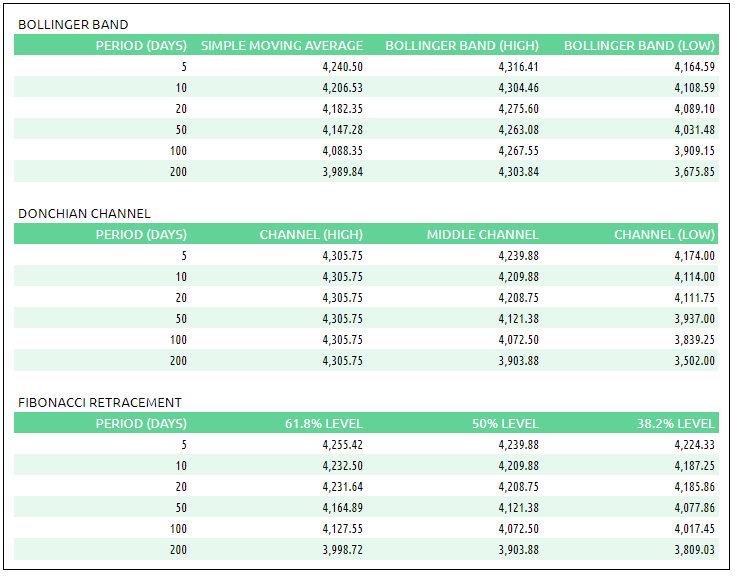 BOLLINGER BAND

| PERIOD (DAYS) | SIMPLE MOVING AVERAGE | BOLLINGER BAND (HIGH) | BOLLINGER BAND (LOW) |
|---|---|---|---|
| 5 | 4,240.50 | 4,316.41 | 4,164.59 |
| 10 | 4,206.53 | 4,304.46 | 4,108.59 |
| 20 | 4,182.35 | 4,275.60 | 4,089.10 |
| 50 | 4,147.28 | 4,263.08 | 4,031.48 |
| 100 | 4,088.35 | 4,267.55 | 3,909.15 |
| 200 | 3,989.84 | 4,303.84 | 3,675.85 |

DONCHIAN CHANNEL

| PERIOD (DAYS) | CHANNEL (HIGH) | MIDDLE CHANNEL | CHANNEL (LOW) |
|---|---|---|---|
| 5 | 4,305.75 | 4,239.88 | 4,174.00 |
| 10 | 4,305.75 | 4,209.88 | 4,114.00 |
| 20 | 4,305.75 | 4,208.75 | 4,111.75 |
| 50 | 4,305.75 | 4,121.38 | 3,937.00 |
| 100 | 4,305.75 | 4,072.50 | 3,839.25 |
| 200 | 4,305.75 | 3,903.88 | 3,502.00 |

FIBONACCI RETRACEMENT

| PERIOD (DAYS) | 61.8% LEVEL | 50% LEVEL | 38.2% LEVEL |
|---|---|---|---|
| 5 | 4,255.42 | 4,239.88 | 4,224.33 |
| 10 | 4,232.50 | 4,209.88 | 4,187.25 |
| 20 | 4,231.64 | 4,208.75 | 4,185.86 |
| 50 | 4,164.89 | 4,121.38 | 4,077.86 |
| 100 | 4,127.55 | 4,072.50 | 4,017.45 |
| 200 | 3,998.72 | 3,903.88 | 3,809.03 |